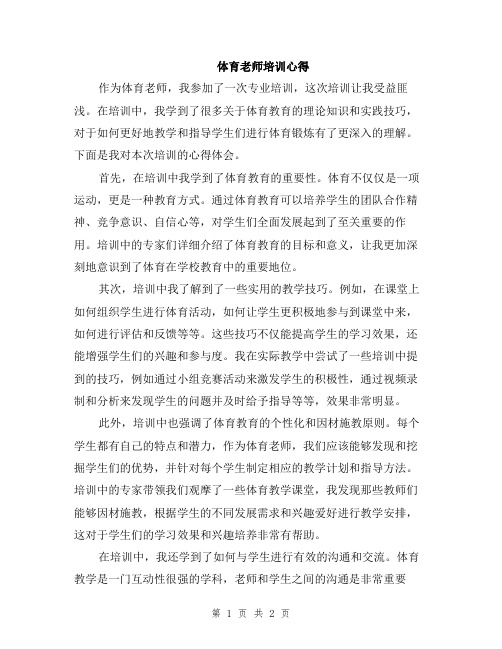 体育老师培训心得

作为体育老师，我参加了一次专业培训，这次培训让我受益匪浅。在培训中，我学到了很多关于体育教育的理论知识和实践技巧，对于如何更好地教学和指导学生们进行体育锻炼有了更深入的理解。下面是我对本次培训的心得体会。

首先，在培训中我学到了体育教育的重要性。体育不仅仅是一项运动，更是一种教育方式。通过体育教育可以培养学生的团队合作精神、竞争意识、自信心等，对学生们全面发展起到了至关重要的作用。培训中的专家们详细介绍了体育教育的目标和意义，让我更加深刻地意识到了体育在学校教育中的重要地位。

其次，培训中我了解到了一些实用的教学技巧。例如，在课堂上如何组织学生进行体育活动，如何让学生更积极地参与到课堂中来，如何进行评估和反馈等等。这些技巧不仅能提高学生的学习效果，还能增强学生们的兴趣和参与度。我在实际教学中尝试了一些培训中提到的技巧，例如通过小组竞赛活动来激发学生的积极性，通过视频录制和分析来发现学生的问题并及时给予指导等等，效果非常明显。

此外，培训中也强调了体育教育的个性化和因材施教原则。每个学生都有自己的特点和潜力，作为体育老师，我们应该能够发现和挖掘学生们的优势，并针对每个学生制定相应的教学计划和指导方法。培训中的专家带领我们观摩了一些体育教学课堂，我发现那些教师们能够因材施教，根据学生的不同发展需求和兴趣爱好进行教学安排，这对于学生们的学习效果和兴趣培养非常有帮助。

在培训中，我还学到了如何与学生进行有效的沟通和交流。体育教学是一门互动性很强的学科，老师和学生之间的沟通是非常重要

第 1 页 共 2 页